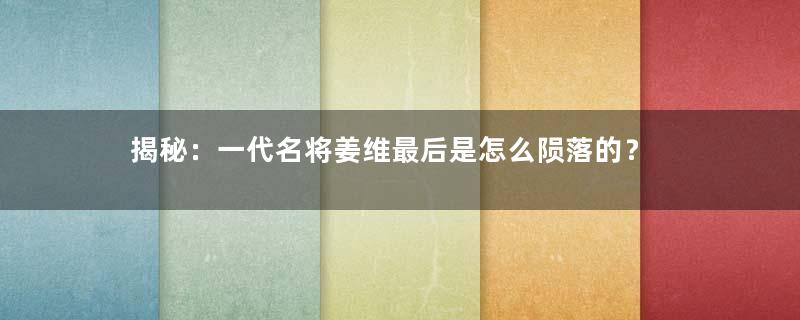 揭秘：一代名将姜维最后是怎么陨落的？